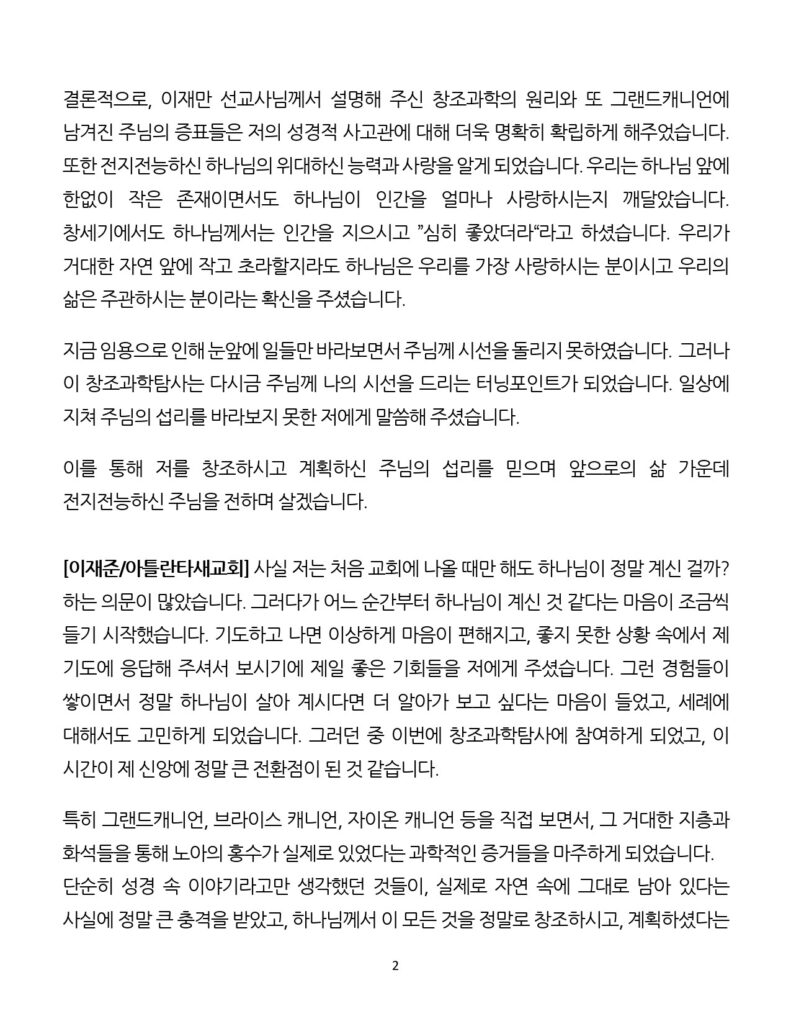 결론적으로, 이재만 선교사님께서 설명해 주신 창조과학의 원리와 또 그랜드캐니언에 남겨진 주님의 증표들은 저의 성경적 사고관에 대해 더욱 명확히 확립하게 해주었습니다. 또한 전지전능하신 하나님의 위대하신 능력과 사랑을 알게 되었습니다. 우리는 하나님 앞에 한없이 작은 존재이면서도 하나님이 인간을 얼마나 사랑하시는지 깨달았습니다. 창세기에서도 하나님께서는 인간을 지으시고 "심히 좋았더라"라고 하셨습니다. 우리가 거대한 자연 앞에 작고 초라할지라도 하나님은 우리를 가장 사랑하시는 분이시고 우리의 삶은 주관하시는 분이라는 확신을 주셨습니다.

지금 임용으로 인해 눈앞에 일들만 바라보면서 주님께 시선을 돌리지 못하였습니다. 그러나 이 창조과학탐사는 다시금 주님께 나의 시선을 드리는 터닝포인트가 되었습니다. 일상에 지쳐 주님의 섭리를 바라보지 못한 저에게 말씀해 주셨습니다.

이를 통해 저를 창조하시고 계획하신 주님의 섭리를 믿으며 앞으로의 삶 가운데 전지전능하신 주님을 전하며 살겠습니다.

[이재준/아틀란타새교회] 사실 저는 처음 교회에 나올 때만 해도 하나님이 정말 계신 걸까? 하는 의문이 많았습니다. 그러다가 어느 순간부터 하나님이 계신 것 같다는 마음이 조금씩 들기 시작했습니다. 기도하고 나면 이상하게 마음이 편해지고, 좋지 못한 상황 속에서 제 기도에 응답해 주셔서 보시기에 제일 좋은 기회들을 저에게 주셨습니다. 그런 경험들이 쌓이면서 정말 하나님이 살아 계시다면 더 알아가 보고 싶다는 마음이 들었고, 세례에 대해서도 고민하게 되었습니다. 그러던 중 이번에 창조과학탐사에 참여하게 되었고, 이 시간이 제 신앙에 정말 큰 전환점이 된 것 같습니다.

특히 그랜드캐니언, 브라이스 캐니언, 자이온 캐니언 등을 직접 보면서, 그 거대한 지층과 화석들을 통해 노아의 홍수가 실제로 있었다는 과학적인 증거들을 마주하게 되었습니다. 단순히 성경 속 이야기라고만 생각했던 것들이, 실제로 자연 속에 그대로 남아 있다는 사실에 정말 큰 충격을 받았고, 하나님께서 이 모든 것을 정말로 창조하시고, 계획하셨다는

2